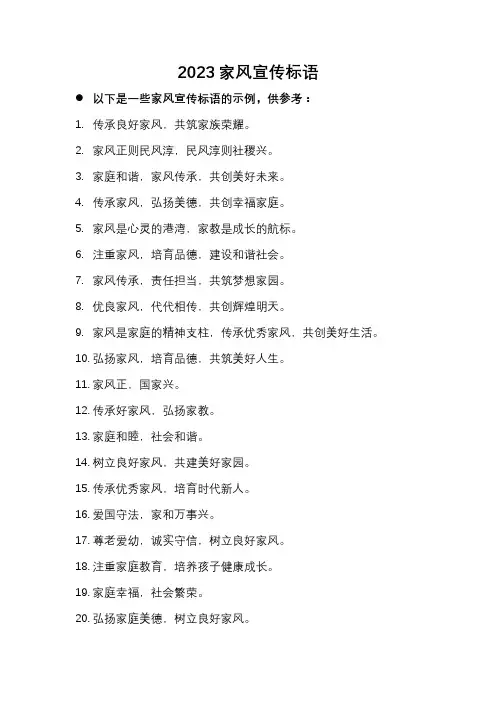 2023 家风宣传标语

● 以下是一些家风宣传标语的示例，供参考：

1. 传承良好家风，共筑家族荣耀。

2. 家风正则民风淳，民风淳则社稷兴。

3. 家庭和谐，家风传承，共创美好未来。

4. 传承家风，弘扬美德，共创幸福家庭。

5. 家风是心灵的港湾，家教是成长的航标。

6. 注重家风，培育品德，建设和谐社会。

7. 家风传承，责任担当，共筑梦想家园。

8. 优良家风，代代相传，共创辉煌明天。

9. 家风是家庭的精神支柱，传承优秀家风，共创美好生活。

10. 弘扬家风，培育品德，共筑美好人生。

11. 家风正，国家兴。

12. 传承好家风，弘扬家教。

13. 家庭和睦，社会和谐。

14. 树立良好家风，共建美好家园。

15. 传承优秀家风，培育时代新人。

16. 爱国守法，家和万事兴。

17. 尊老爱幼，诚实守信，树立良好家风。

18. 注重家庭教育，培养孩子健康成长。

19. 家庭幸福，社会繁荣。

20. 弘扬家庭美德，树立良好家风。